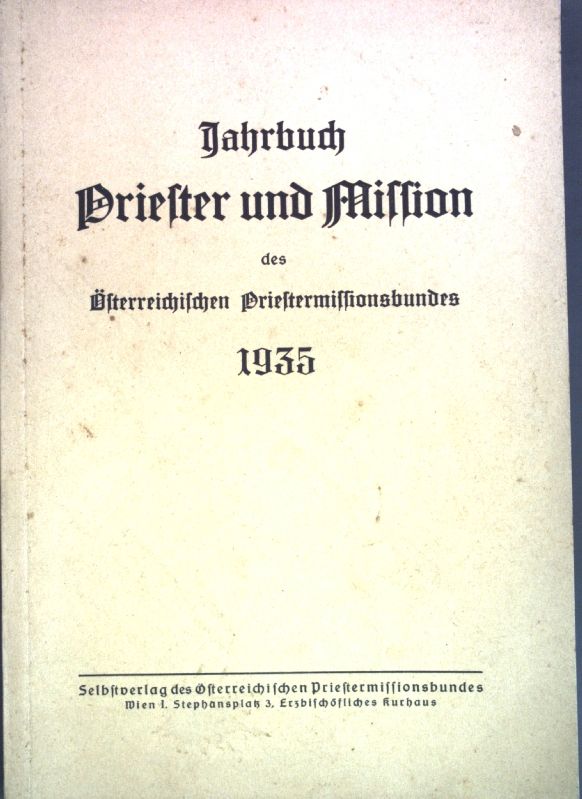 Jahrbuch

Priester und Mission

des

Österreichischen Priestermissionsbundes

1935

Selbstverlag des Österreichischen Priestermissionsbundes
Wien I. Stephansplatz 3. Erzbischöfliches Kurhaus